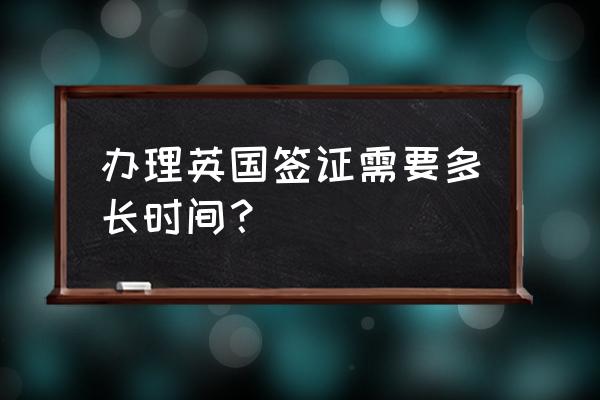 办理英国签证需要多长时间？